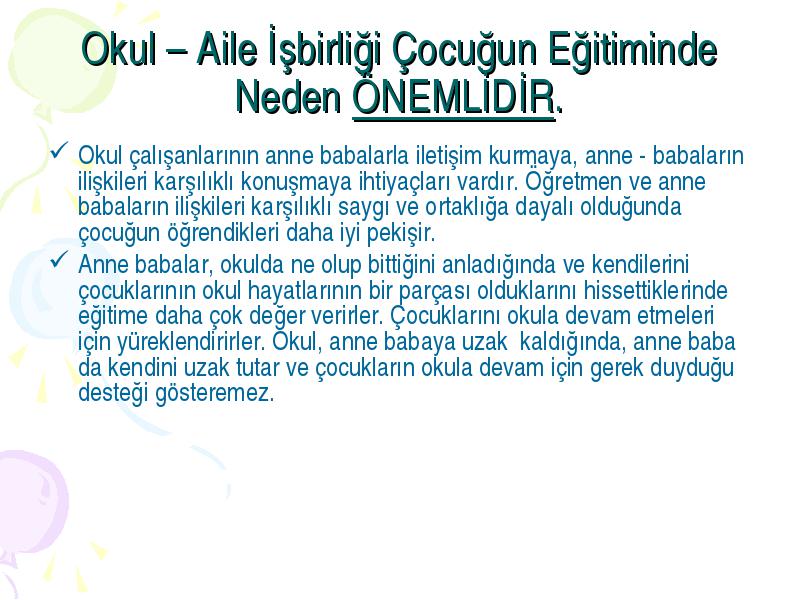 Okul – Aile İşbirliği Çocuğun Eğitiminde Neden ÖNEMLİDİR.

✓ Okul çalışanlarının anne babalarla iletişim kurmaya, anne - babaların ilişkileri karşılıklı konuşmaya ihtiyaçları vardır. Öğretmen ve anne babaların ilişkileri karşılıklı saygı ve ortaklığa dayalı olduğunda çocuğun öğrendikleri daha iyi pekişir.

✓ Anne babalar, okulda ne olup bittiğini anladığında ve kendilerini çocuklarının okul hayatlarının bir parçası olduklarını hissettiklerinde eğitime daha çok değer verirler. Çocuklarını okula devam etmeleri için yüreklendirirler. Okul, anne babaya uzak kaldığında, anne baba da kendini uzak tutar ve çocukların okula devam için gerek duyduğu desteği gösteremez.